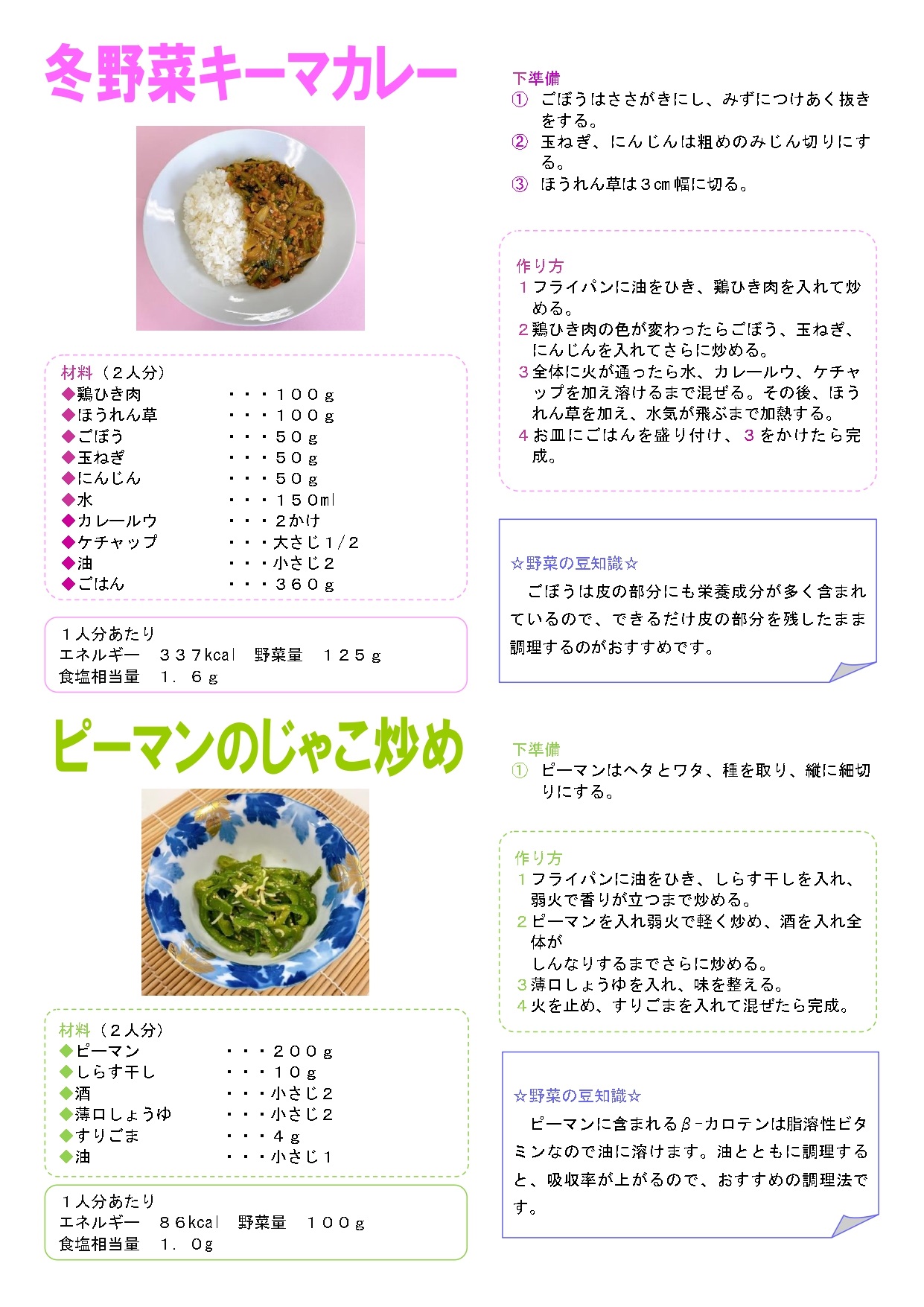 冬野菜キーマカレー

材料（２人分）
◆鶏ひき肉　・・・１００ｇ
◆ほうれん草　・・・１００ｇ
◆ごぼう　・・・５０ｇ
◆玉ねぎ　・・・５０ｇ
◆にんじん　・・・５０ｇ
◆水　・・・１５０ml
◆カレールウ　・・・２かけ
◆ケチャップ　・・・大さじ１/２
◆油　・・・小さじ２
◆ごはん　・・・３６０ｇ

１人分あたり
エネルギー　３３７kcal　野菜量　１２５ｇ
食塩相当量　１．６ｇ

下準備
① ごぼうはささがきにし、みずにつけあく抜きをする。
② 玉ねぎ、にんじんは粗めのみじん切りにする。
③ ほうれん草は３㎝幅に切る。

作り方
１フライパンに油をひき、鶏ひき肉を入れて炒める。
２鶏ひき肉の色が変わったらごぼう、玉ねぎ、にんじんを入れてさらに炒める。
３全体に火が通ったら水、カレールウ、ケチャップを加え溶けるまで混ぜる。その後、ほうれん草を加え、水気が飛ぶまで加熱する。
４お皿にごはんを盛り付け、３をかけたら完成。

☆野菜の豆知識☆
ごぼうは皮の部分にも栄養成分が多く含まれているので、できるだけ皮の部分を残したまま調理するのがおすすめです。

ピーマンのじゃこ炒め

材料（２人分）
◆ピーマン　・・・２００ｇ
◆しらす干し　・・・１０ｇ
◆酒　・・・小さじ２
◆薄口しょうゆ　・・・小さじ２
◆すりごま　・・・４ｇ
◆油　・・・小さじ１

１人分あたり
エネルギー　８６kcal　野菜量　１００ｇ
食塩相当量　１．０ｇ

下準備
① ピーマンはヘタとワタ、種を取り、縦に細切りにする。

作り方
１フライパンに油をひき、しらす干しを入れ、弱火で香りが立つまで炒める。
２ピーマンを入れ弱火で軽く炒め、酒を入れ全体が
しんなりするまでさらに炒める。
３薄口しょうゆを入れ、味を整える。
４火を止め、すりごまを入れて混ぜたら完成。

☆野菜の豆知識☆
ピーマンに含まれるβ-カロテンは脂溶性ビタミンなので油に溶けます。油とともに調理すると、吸収率が上がるので、おすすめの調理法です。